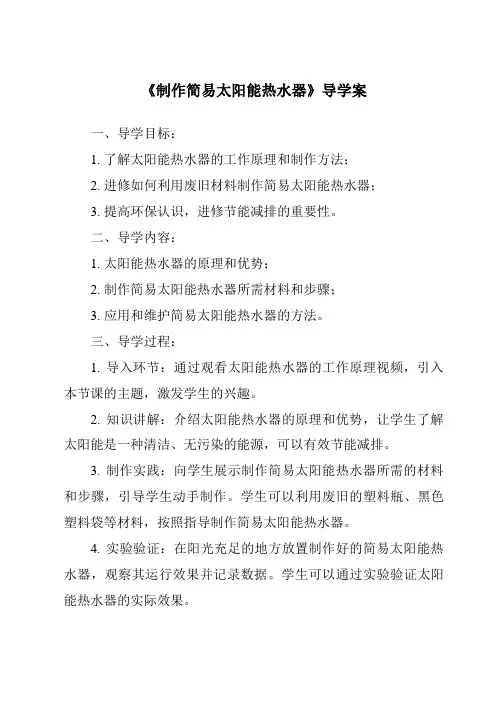 《制作简易太阳能热水器》导学案

一、导学目标：

1. 了解太阳能热水器的工作原理和制作方法；

2. 进修如何利用废旧材料制作简易太阳能热水器；

3. 提高环保认识，进修节能减排的重要性。

二、导学内容：

1. 太阳能热水器的原理和优势；

2. 制作简易太阳能热水器所需材料和步骤；

3. 应用和维护简易太阳能热水器的方法。

三、导学过程：

1. 导入环节：通过观看太阳能热水器的工作原理视频，引入本节课的主题，激发学生的兴趣。

2. 知识讲解：介绍太阳能热水器的原理和优势，让学生了解太阳能是一种清洁、无污染的能源，可以有效节能减排。

3. 制作实践：向学生展示制作简易太阳能热水器所需的材料和步骤，引导学生动手制作。学生可以利用废旧的塑料瓶、黑色塑料袋等材料，按照指导制作简易太阳能热水器。

4. 实验验证：在阳光充足的地方放置制作好的简易太阳能热水器，观察其运行效果并记录数据。学生可以通过实验验证太阳能热水器的实际效果。